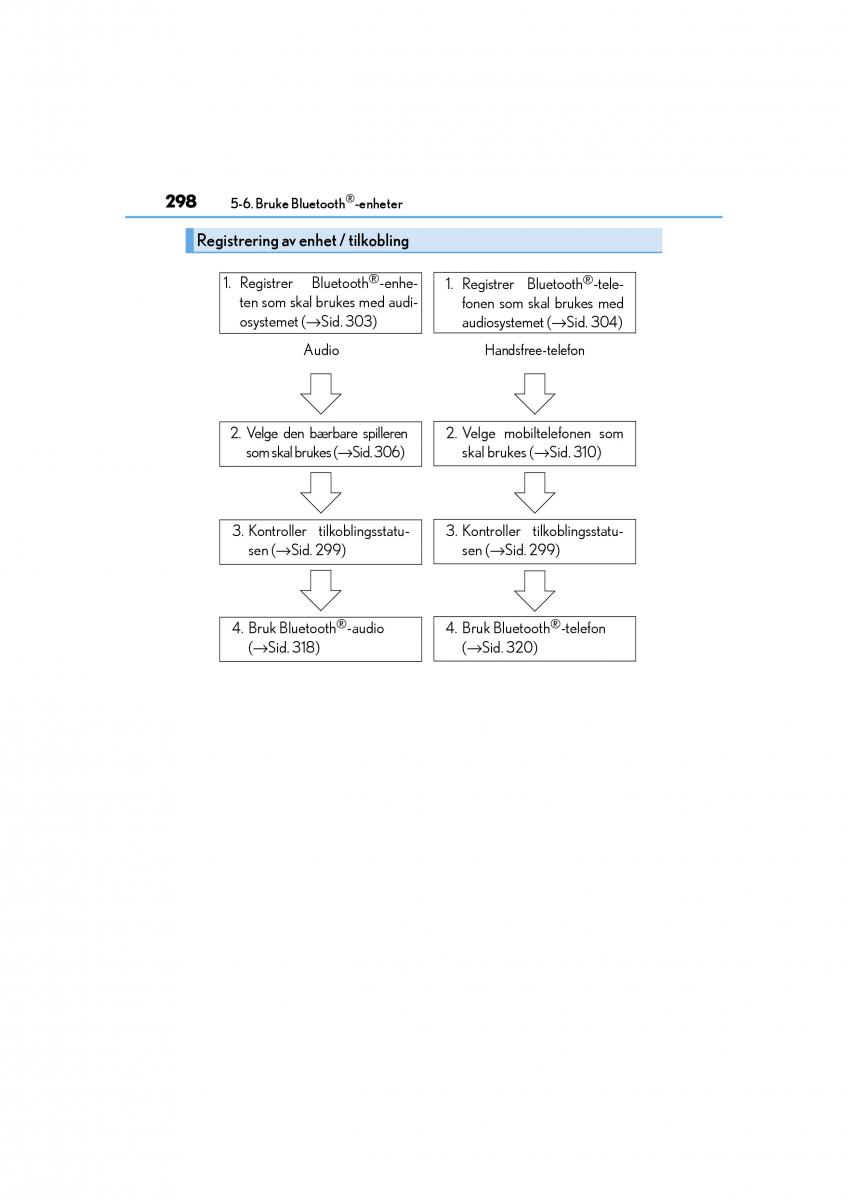 298 5-6. Bruke Bluetooth®-enheter

Registrering av enhet / tilkobling

1. Registrer Bluetooth®-enheten som skal brukes med audiosystemet (→Sid. 303)

Audio

2. Velge den bærbare spilleren som skal brukes (→Sid. 306)

3. Kontroller tilkoblingsstatusen (→Sid. 299)

4. Bruk Bluetooth®-audio (→Sid. 318)

1. Registrer Bluetooth®-telefonen som skal brukes med audiosystemet (→Sid. 304)

Handsfree-telefon

2. Velge mobiltelefonen som skal brukes (→Sid. 310)

3. Kontroller tilkoblingsstatusen (→Sid. 299)

4. Bruk Bluetooth®-telefon (→Sid. 320)